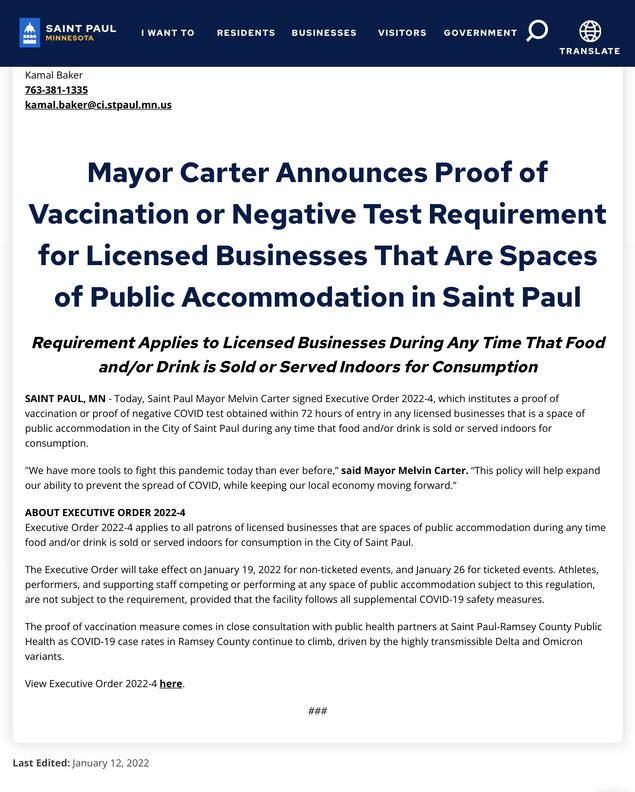 SAINT PAUL
MINNESOTA

I WANT TO   RESIDENTS   BUSINESSES   VISITORS   GOVERNMENT   TRANSLATE

Kamal Baker
763-381-1335
kamal.baker@ci.stpaul.mn.us

Mayor Carter Announces Proof of Vaccination or Negative Test Requirement for Licensed Businesses That Are Spaces of Public Accommodation in Saint Paul

Requirement Applies to Licensed Businesses During Any Time That Food and/or Drink is Sold or Served Indoors for Consumption

SAINT PAUL, MN - Today, Saint Paul Mayor Melvin Carter signed Executive Order 2022-4, which institutes a proof of vaccination or proof of negative COVID test obtained within 72 hours of entry in any licensed businesses that is a space of public accommodation in the City of Saint Paul during any time that food and/or drink is sold or served indoors for consumption.

"We have more tools to fight this pandemic today than ever before," said Mayor Melvin Carter. "This policy will help expand our ability to prevent the spread of COVID, while keeping our local economy moving forward."

ABOUT EXECUTIVE ORDER 2022-4
Executive Order 2022-4 applies to all patrons of licensed businesses that are spaces of public accommodation during any time food and/or drink is sold or served indoors for consumption in the City of Saint Paul.

The Executive Order will take effect on January 19, 2022 for non-ticketed events, and January 26 for ticketed events. Athletes, performers, and supporting staff competing or performing at any space of public accommodation subject to this regulation, are not subject to the requirement, provided that the facility follows all supplemental COVID-19 safety measures.

The proof of vaccination measure comes in close consultation with public health partners at Saint Paul-Ramsey County Public Health as COVID-19 case rates in Ramsey County continue to climb, driven by the highly transmissible Delta and Omicron variants.

View Executive Order 2022-4 here.

###

Last Edited: January 12, 2022